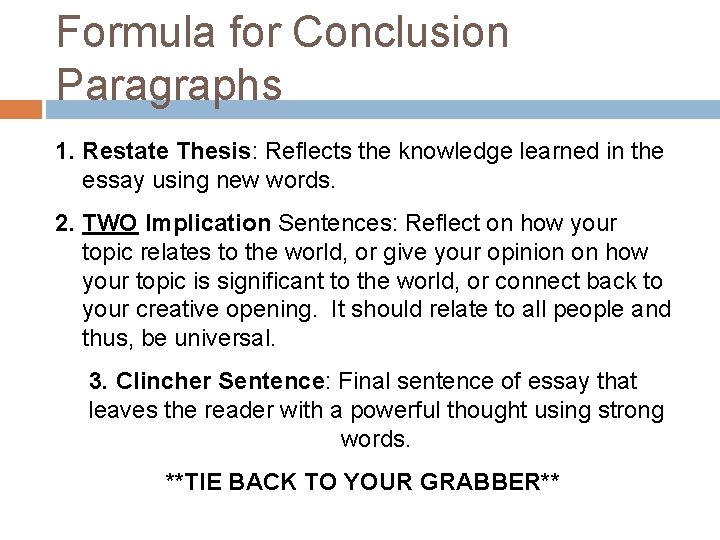 Formula for Conclusion Paragraphs

1. Restate Thesis: Reflects the knowledge learned in the essay using new words.

2. TWO Implication Sentences: Reflect on how your topic relates to the world, or give your opinion on how your topic is significant to the world, or connect back to your creative opening. It should relate to all people and thus, be universal.

3. Clincher Sentence: Final sentence of essay that leaves the reader with a powerful thought using strong words.

**TIE BACK TO YOUR GRABBER**